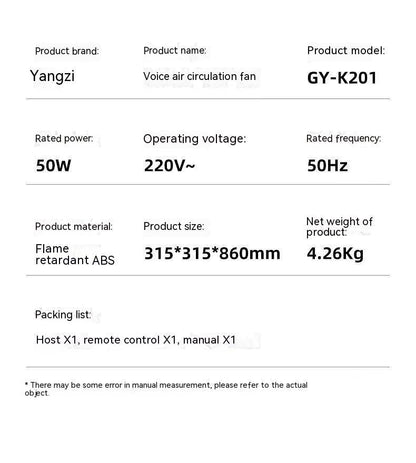 Product brand:
Yangzi

Product name:
Voice air circulation fan

Product model:
GY-K201

Rated power:
50W

Operating voltage:
220V~

Rated frequency:
50Hz

Product material:
Flame retardant ABS

Product size:
315*315*860mm

Net weight of product:
4.26Kg

Packing list:
Host X1, remote control X1, manual X1

* There may be some error in manual measurement, please refer to the actual object.